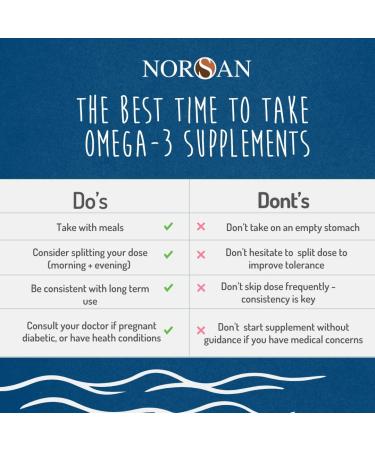 NORSAN

THE BEST TIME TO TAKE OMEGA-3 SUPPLEMENTS

| Do's | Dont's |
|---|---|
| Take with meals ✓ | ✗ Don't take on an empty stomach |
| Consider splitting your dose (morning + evening) ✓ | ✗ Don't hesitate to split dose to improve tolerance |
| Be consistent with long term use ✓ | ✗ Don't skip dose frequently - consistency is key |
| Consult your doctor if pregnant diabetic, or have heath conditions ✓ | ✗ Don't start supplement without guidance if you have medical concerns |